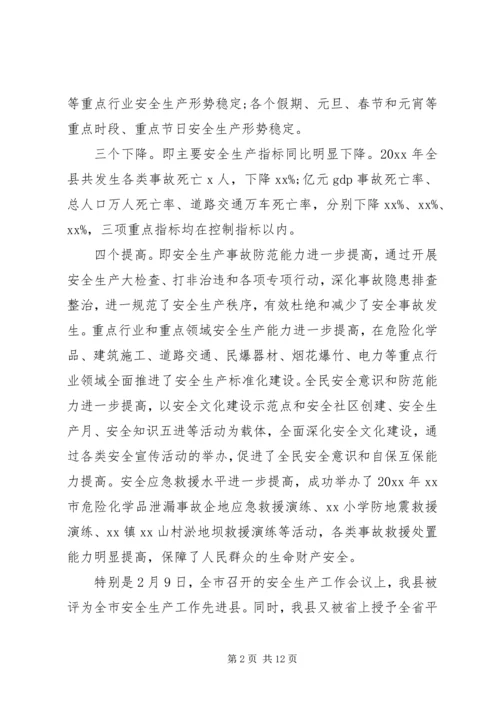 等重点行业安全生产形势稳定;各个假期、元旦、春节和元宵等重点时段、重点节日安全生产形势稳定。

三个下降。即主要安全生产指标同比明显下降。20xx 年全县共发生各类事故死亡 x 人，下降 xx%;亿元 gdp 事故死亡率、总人口万人死亡率、道路交通万车死亡率，分别下降 xx%、xx%、xx%，三项重点指标均在控制指标以内。

四个提高。即安全生产事故防范能力进一步提高，通过开展安全生产大检查、打非治违和各项专项行动，深化事故隐患排查整治，进一规范了安全生产秩序，有效杜绝和减少了安全事故发生。重点行业和重点领域安全生产能力进一步提高，在危险化学品、建筑施工、道路交通、民爆器材、烟花爆竹、电力等重点行业领域全面推进了安全生产标准化建设。全民安全意识和防范能力进一步提高，以安全文化建设示范点和安全社区创建、安全生产月、安全知识五进等活动为载体，全面深化安全文化建设，通过各类安全宣传活动的举办，促进了全民安全意识和自保互保能力提高。安全应急救援水平进一步提高，成功举办了 20xx 年 xx 市危险化学品泄漏事故企地应急救援演练、xx 小学防地震救援演练、xx 镇 xx 山村淤地坝救援演练等活动，各类事故救援处置能力明显提高，保障了人民群众的生命财产安全。

特别是 2 月 9 日，全市召开的安全生产工作会议上，我县被评为全市安全生产工作先进县。同时，我县又被省上授予全省平

第 2 页 共 12 页